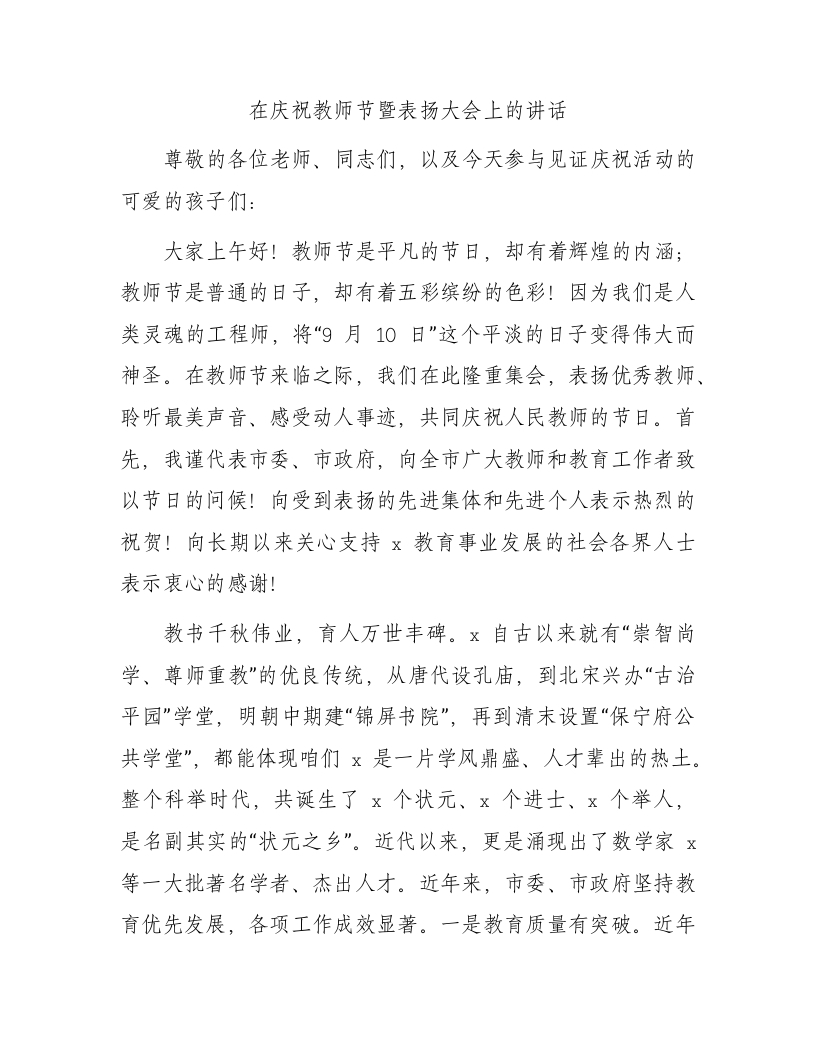 在庆祝教师节暨表扬大会上的讲话

尊敬的各位老师、同志们，以及今天参与见证庆祝活动的可爱的孩子们：

大家上午好！教师节是平凡的节日，却有着辉煌的内涵；教师节是普通的日子，却有着五彩缤纷的色彩！因为我们是人类灵魂的工程师，将“9 月 10 日”这个平淡的日子变得伟大而神圣。在教师节来临之际，我们在此隆重集会，表扬优秀教师、聆听最美声音、感受动人事迹，共同庆祝人民教师的节日。首先，我谨代表市委、市政府，向全市广大教师和教育工作者致以节日的问候！向受到表扬的先进集体和先进个人表示热烈的祝贺！向长期以来关心支持 x 教育事业发展的社会各界人士表示衷心的感谢！

教书千秋伟业，育人万世丰碑。x 自古以来就有“崇智尚学、尊师重教”的优良传统，从唐代设孔庙，到北宋兴办“古治平园”学堂，明朝中期建“锦屏书院”，再到清末设置“保宁府公共学堂”，都能体现咱们 x 是一片学风鼎盛、人才辈出的热土。整个科举时代，共诞生了 x 个状元、x 个进士、x 个举人，是名副其实的“状元之乡”。近代以来，更是涌现出了数学家 x 等一大批著名学者、杰出人才。近年来，市委、市政府坚持教育优先发展，各项工作成效显著。一是教育质量有突破。近年